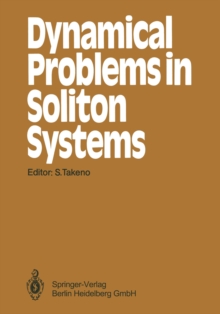 Dynamical Problems in Soliton Systems

Editor: S.Takeno

Springer-Verlag
Berlin Heidelberg GmbH